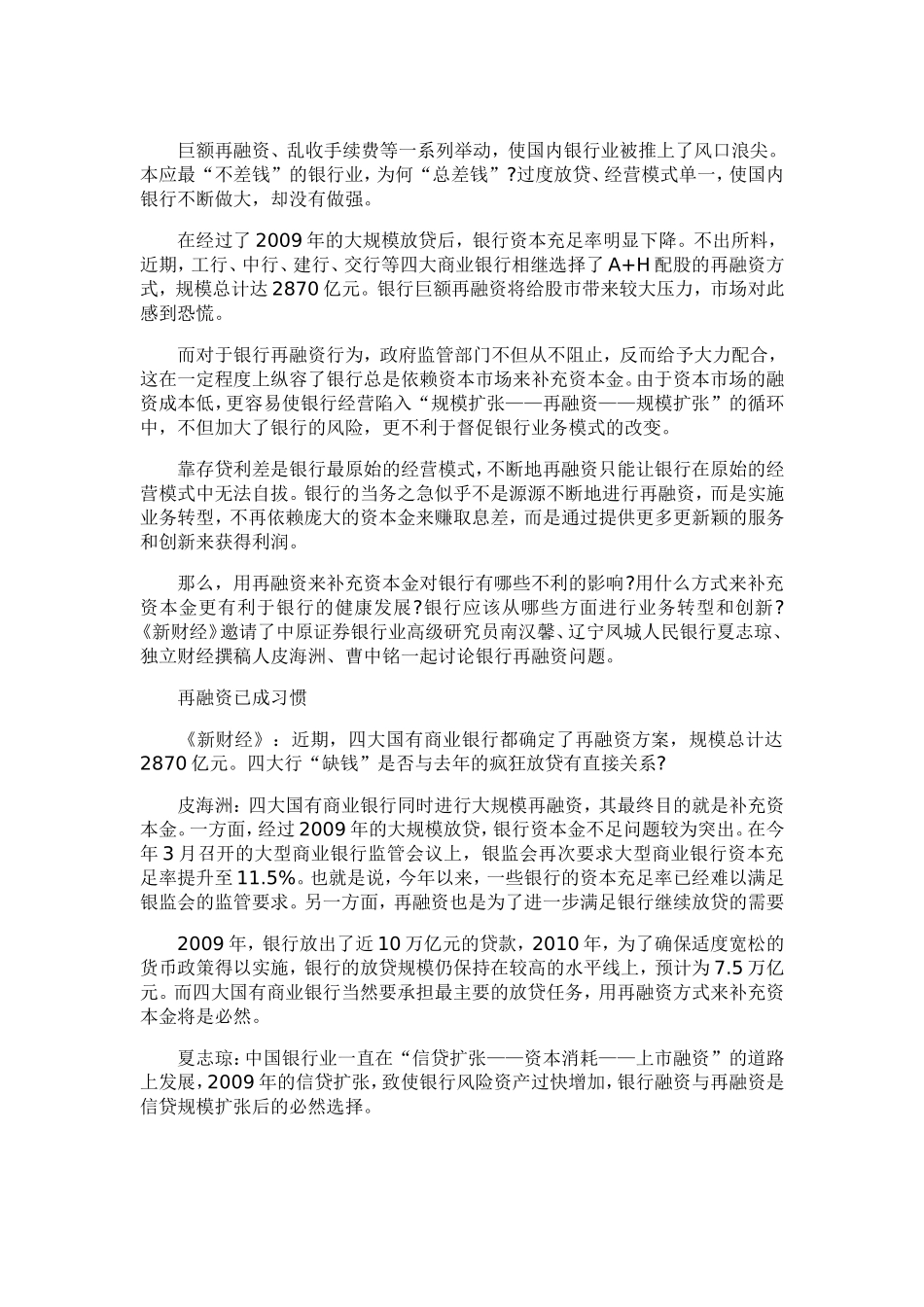 巨额再融资、乱收手续费等一系列举动，使国内银行业被推上了风口浪尖。本应最“不差钱”的银行业，为何“总差钱”?过度放贷、经营模式单一，使国内银行不断做大，却没有做强。

在经过了2009年的大规模放贷后，银行资本充足率明显下降。不出所料，近期，工行、中行、建行、交行等四大商业银行相继选择了A+H配股的再融资方式，规模总计达2870亿元。银行巨额再融资将给股市带来较大压力，市场对此感到恐慌。

而对于银行再融资行为，政府监管部门不但从不阻止，反而给予大力配合，这在一定程度上纵容了银行总是依赖资本市场来补充资本金。由于资本市场的融资成本低，更容易使银行经营陷入“规模扩张——再融资——规模扩张”的循环中，不但加大了银行的风险，更不利于督促银行业务模式的改变。

靠存贷利差是银行最原始的经营模式，不断地再融资只能让银行在原始的经营模式中无法自拔。银行的当务之急似乎不是源源不断地进行再融资，而是实施业务转型，不再依赖庞大的资本金来赚取息差，而是通过提供更多更新颖的服务和创新来获得利润。

那么，用再融资来补充资本金对银行有哪些不利的影响?用什么方式来补充资本金更有利于银行的健康发展?银行应该从哪些方面进行业务转型和创新?《新财经》邀请了中原证券银行业高级研究员南汉馨、辽宁凤城人民银行夏志琼、独立财经撰稿人皮海洲、曹中铭一起讨论银行再融资问题。

再融资已成习惯

《新财经》：近期，四大国有商业银行都确定了再融资方案，规模总计达2870亿元。四大行“缺钱”是否与去年的疯狂放贷有直接关系?

皮海洲：四大国有商业银行同时进行大规模再融资，其最终目的就是补充资本金。一方面，经过2009年的大规模放贷，银行资本金不足问题较为突出。在今年3月召开的大型商业银行监管会议上，银监会再次要求大型商业银行资本充足率提升至11.5%。也就是说，今年以来，一些银行的资本充足率已经难以满足银监会的监管要求。另一方面，再融资也是为了进一步满足银行继续放贷的需要

2009年，银行放出了近10万亿元的贷款，2010年，为了确保适度宽松的货币政策得以实施，银行的放贷规模仍保持在较高的水平线上，预计为7.5万亿元。而四大国有商业银行当然要承担最主要的放贷任务，用再融资方式来补充资本金将是必然。

夏志琼：中国银行业一直在“信贷扩张——资本消耗——上市融资”的道路上发展，2009年的信贷扩张，致使银行风险资产过快增加，银行融资与再融资是信贷规模扩张后的必然选择。